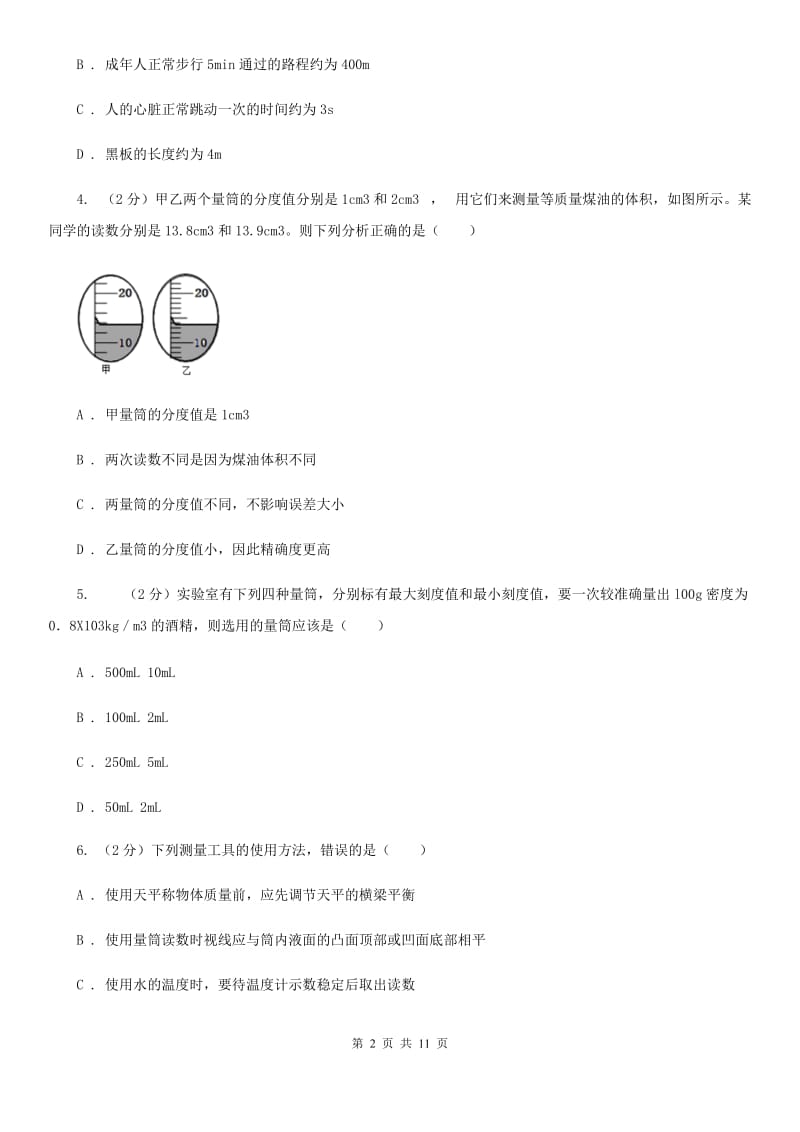 B ． 成年人正常步行 5min 通过的路程约为 400m

C ． 人的心脏正常跳动一次的时间约为 3s

D ． 黑板的长度约为 4m

4. （2 分）甲乙两个量筒的分度值分别是 1cm3 和 2cm3 ， 用它们来测量等质量煤油的体积，如图所示。某同学的读数分别是 13.8cm3 和 13.9cm3。则下列分析正确的是（　　）

20
10
甲
20
10
乙

A ． 甲量筒的分度值是 1cm3

B ． 两次读数不同是因为煤油体积不同

C ． 两量筒的分度值不同，不影响误差大小

D ． 乙量筒的分度值小，因此精确度更高

5. （2 分）实验室有下列四种量筒，分别标有最大刻度值和最小刻度值，要一次较准确量出 100g 密度为 0．8X103kg／m3 的酒精，则选用的量筒应该是（　　）

A ． 500mL 10mL

B ． 100mL 2mL

C ． 250mL 5mL

D ． 50mL 2mL

6. （2 分）下列测量工具的使用方法，错误的是（　　）

A ． 使用天平称物体质量前，应先调节天平的横梁平衡

B ． 使用量筒读数时视线应与筒内液面的凸面顶部或凹面底部相平

C ． 使用水的温度时，要待温度计示数稳定后取出读数

第 2 页 共 11 页